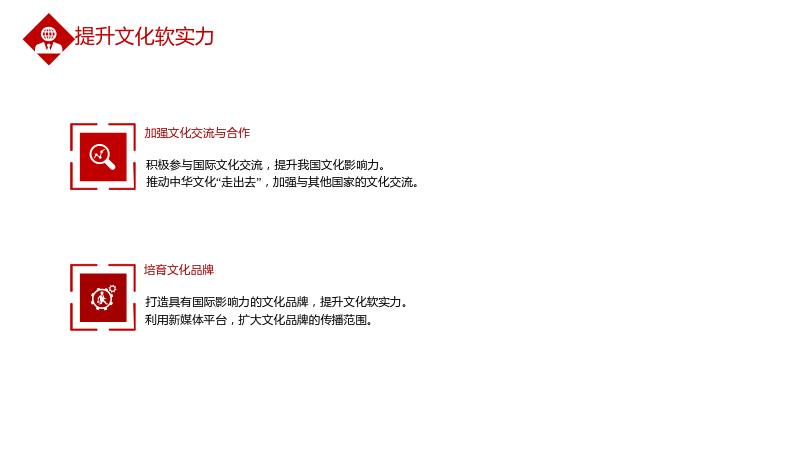 提升文化软实力

加强文化交流与合作

积极参与国际文化交流，提升我国文化影响力。
推动中华文化“走出去”，加强与其他国家的文化交流。

培育文化品牌

打造具有国际影响力的文化品牌，提升文化软实力。
利用新媒体平台，扩大文化品牌的传播范围。